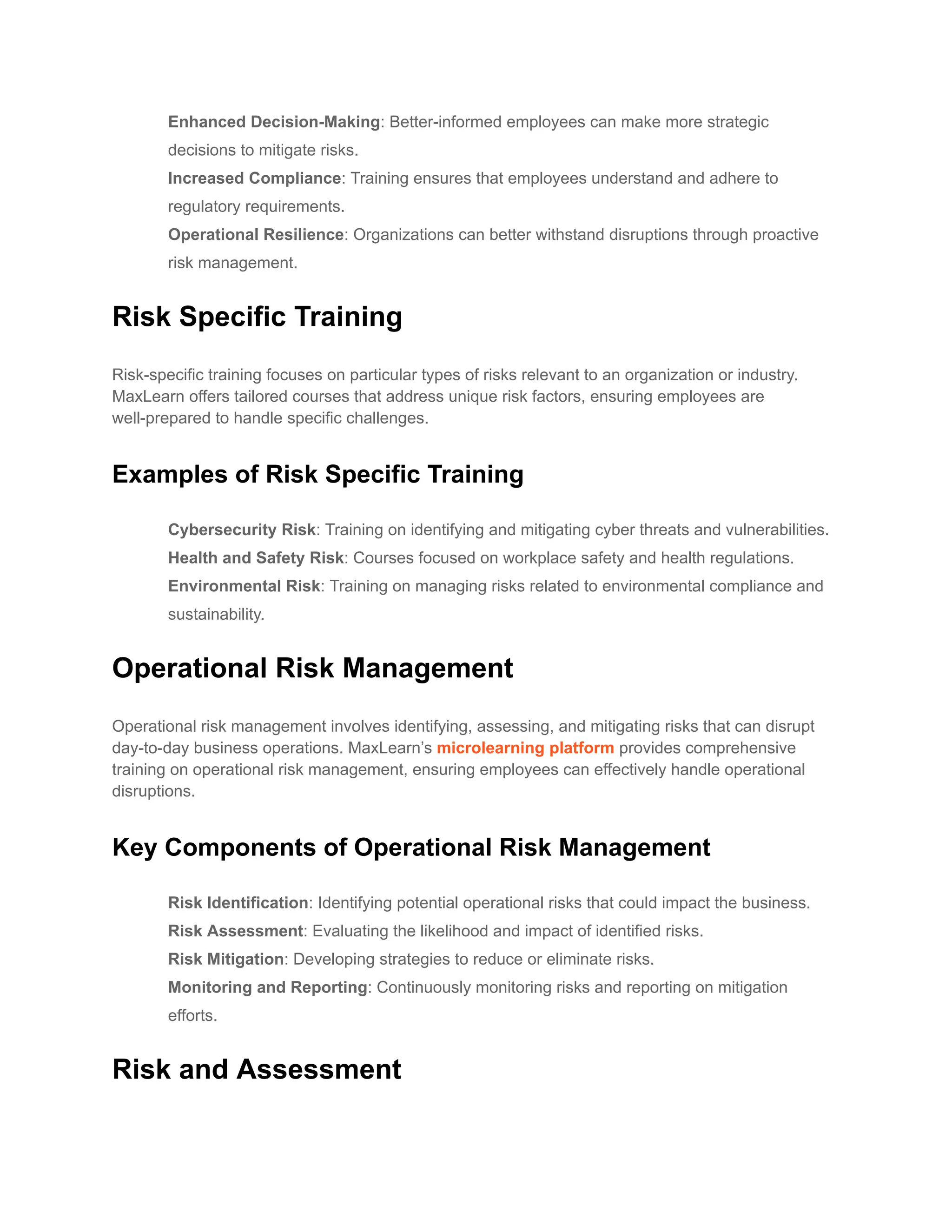 Enhanced Decision-Making: Better-informed employees can make more strategic decisions to mitigate risks.
Increased Compliance: Training ensures that employees understand and adhere to regulatory requirements.
Operational Resilience: Organizations can better withstand disruptions through proactive risk management.

Risk Specific Training

Risk-specific training focuses on particular types of risks relevant to an organization or industry. MaxLearn offers tailored courses that address unique risk factors, ensuring employees are well-prepared to handle specific challenges.

Examples of Risk Specific Training

Cybersecurity Risk: Training on identifying and mitigating cyber threats and vulnerabilities.
Health and Safety Risk: Courses focused on workplace safety and health regulations.
Environmental Risk: Training on managing risks related to environmental compliance and sustainability.

Operational Risk Management

Operational risk management involves identifying, assessing, and mitigating risks that can disrupt day-to-day business operations. MaxLearn's microlearning platform provides comprehensive training on operational risk management, ensuring employees can effectively handle operational disruptions.

Key Components of Operational Risk Management

Risk Identification: Identifying potential operational risks that could impact the business.
Risk Assessment: Evaluating the likelihood and impact of identified risks.
Risk Mitigation: Developing strategies to reduce or eliminate risks.
Monitoring and Reporting: Continuously monitoring risks and reporting on mitigation efforts.

Risk and Assessment